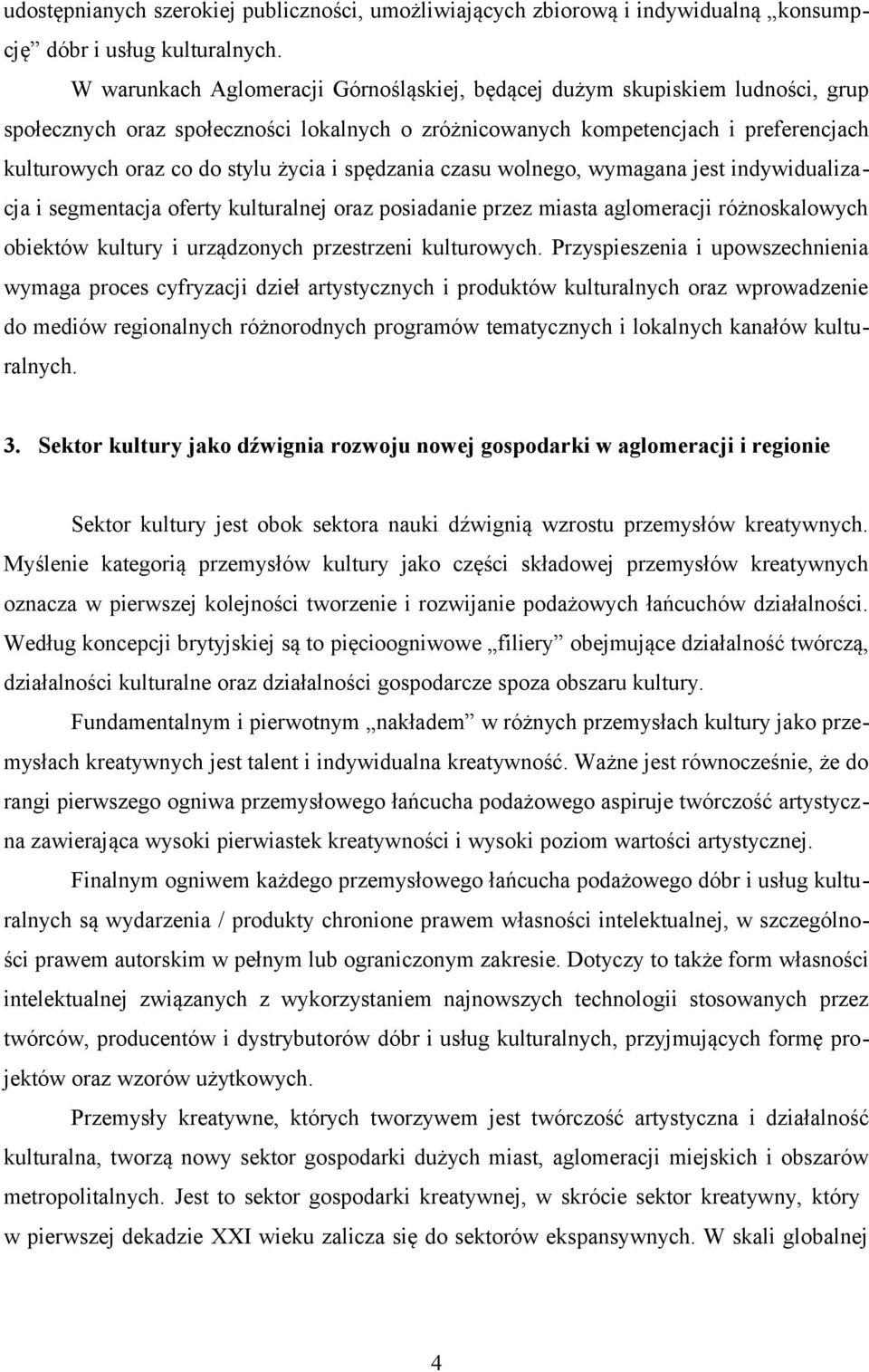 udostępnianych szerokiej publiczności, umożliwiających zbiorową i indywidualną „konsumpcję” dóbr i usług kulturalnych.

W warunkach Aglomeracji Górnośląskiej, będącej dużym skupiskiem ludności, grup społecznych oraz społeczności lokalnych o zróżnicowanych kompetencjach i preferencjach kulturowych oraz co do stylu życia i spędzania czasu wolnego, wymagana jest indywidualizacja i segmentacja oferty kulturalnej oraz posiadanie przez miasta aglomeracji różnoskalowych obiektów kultury i urządzonych przestrzeni kulturowych. Przyspieszenia i upowszechnienia wymaga proces cyfryzacji dzieł artystycznych i produktów kulturalnych oraz wprowadzenie do mediów regionalnych różnorodnych programów tematycznych i lokalnych kanałów kulturalnych.

3. Sektor kultury jako dźwignia rozwoju nowej gospodarki w aglomeracji i regionie

Sektor kultury jest obok sektora nauki dźwignią wzrostu przemysłów kreatywnych. Myślenie kategorią przemysłów kultury jako części składowej przemysłów kreatywnych oznacza w pierwszej kolejności tworzenie i rozwijanie podażowych łańcuchów działalności. Według koncepcji brytyjskiej są to pięcioogniwowe „filiery” obejmujące działalność twórczą, działalności kulturalne oraz działalności gospodarcze spoza obszaru kultury.

Fundamentalnym i pierwotnym „nakładem” w różnych przemysłach kultury jako przemysłach kreatywnych jest talent i indywidualna kreatywność. Ważne jest równocześnie, że do rangi pierwszego ogniwa przemysłowego łańcucha podażowego aspiruje twórczość artystyczna zawierająca wysoki pierwiastek kreatywności i wysoki poziom wartości artystycznej.

Finalnym ogniwem każdego przemysłowego łańcucha podażowego dóbr i usług kulturalnych są wydarzenia / produkty chronione prawem własności intelektualnej, w szczególności prawem autorskim w pełnym lub ograniczonym zakresie. Dotyczy to także form własności intelektualnej związanych z wykorzystaniem najnowszych technologii stosowanych przez twórców, producentów i dystrybutorów dóbr i usług kulturalnych, przyjmujących formę projektów oraz wzorów użytkowych.

Przemysły kreatywne, których tworzywem jest twórczość artystyczna i działalność kulturalna, tworzą nowy sektor gospodarki dużych miast, aglomeracji miejskich i obszarów metropolitalnych. Jest to sektor gospodarki kreatywnej, w skrócie sektor kreatywny, który w pierwszej dekadzie XXI wieku zalicza się do sektorów ekspansywnych. W skali globalnej

4